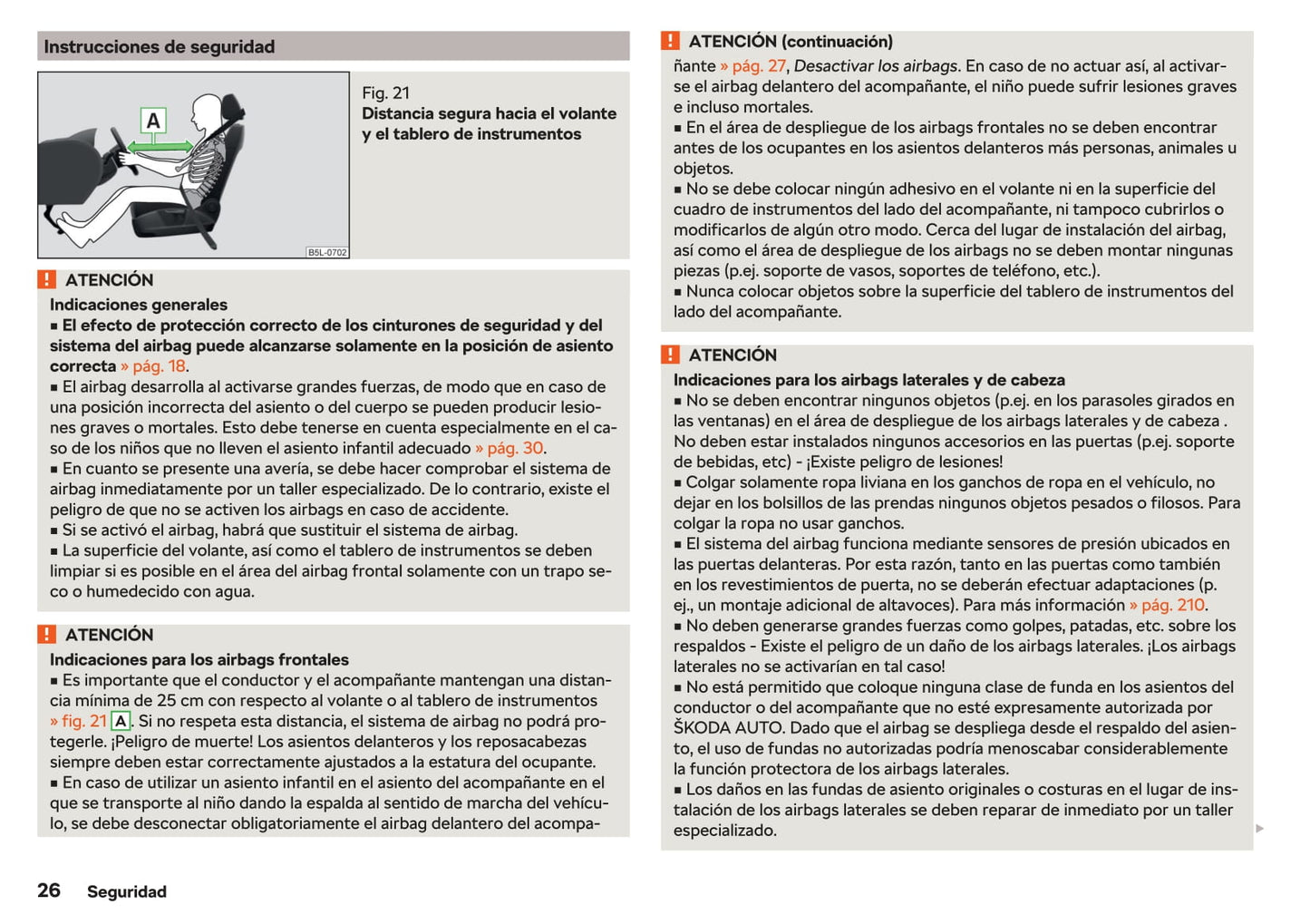 Instrucciones de seguridad

A

B5L-0702

Fig. 21
Distancia segura hacia el volante y el tablero de instrumentos

ATENCIÓN
Indicaciones generales
■ El efecto de protección correcto de los cinturones de seguridad y del sistema del airbag puede alcanzarse solamente en la posición de asiento correcta » pág. 18.
■ El airbag desarrolla al activarse grandes fuerzas, de modo que en caso de una posición incorrecta del asiento o del cuerpo se pueden producir lesiones graves o mortales. Esto debe tenerse en cuenta especialmente en el caso de los niños que no lleven el asiento infantil adecuado » pág. 30.
■ En cuanto se presente una avería, se debe hacer comprobar el sistema de airbag inmediatamente por un taller especializado. De lo contrario, existe el peligro de que no se activen los airbags en caso de accidente.
■ Si se activó el airbag, habrá que sustituir el sistema de airbag.
■ La superficie del volante, así como el tablero de instrumentos se deben limpiar si es posible en el área del airbag frontal solamente con un trapo seco o humedecido con agua.

ATENCIÓN
Indicaciones para los airbags frontales
■ Es importante que el conductor y el acompañante mantengan una distancia mínima de 25 cm con respecto al volante o al tablero de instrumentos » fig. 21 A. Si no respeta esta distancia, el sistema de airbag no podrá protegerle. ¡Peligro de muerte! Los asientos delanteros y los reposacabezas siempre deben estar correctamente ajustados a la estatura del ocupante.
■ En caso de utilizar un asiento infantil en el asiento del acompañante en el que se transporte al niño dando la espalda al sentido de marcha del vehículo, se debe desconectar obligatoriamente el airbag delantero del acompa-

ATENCIÓN (continuación)
ñante » pág. 27, Desactivar los airbags. En caso de no actuar así, al activarse el airbag delantero del acompañante, el niño puede sufrir lesiones graves e incluso mortales.
■ En el área de despliegue de los airbags frontales no se deben encontrar antes de los ocupantes en los asientos delanteros más personas, animales u objetos.
■ No se debe colocar ningún adhesivo en el volante ni en la superficie del cuadro de instrumentos del lado del acompañante, ni tampoco cubrirlos o modificarlos de algún otro modo. Cerca del lugar de instalación del airbag, así como el área de despliegue de los airbags no se deben montar ningunas piezas (p.ej. soporte de vasos, soportes de teléfono, etc.).
■ Nunca colocar objetos sobre la superficie del tablero de instrumentos del lado del acompañante.

ATENCIÓN
Indicaciones para los airbags laterales y de cabeza
■ No se deben encontrar ningunos objetos (p.ej. en los parasoles girados en las ventanas) en el área de despliegue de los airbags laterales y de cabeza . No deben estar instalados ningunos accesorios en las puertas (p.ej. soporte de bebidas, etc) - ¡Existe peligro de lesiones!
■ Colgar solamente ropa liviana en los ganchos de ropa en el vehículo, no dejar en los bolsillos de las prendas ningunos objetos pesados o filosos. Para colgar la ropa no usar ganchos.
■ El sistema del airbag funciona mediante sensores de presión ubicados en las puertas delanteras. Por esta razón, tanto en las puertas como también en los revestimientos de puerta, no se deberán efectuar adaptaciones (p. ej., un montaje adicional de altavoces). Para más información » pág. 210.
■ No deben generarse grandes fuerzas como golpes, patadas, etc. sobre los respaldos - Existe el peligro de un daño de los airbags laterales. ¡Los airbags laterales no se activarían en tal caso!
■ No está permitido que coloque ninguna clase de funda en los asientos del conductor o del acompañante que no esté expresamente autorizada por ŠKODA AUTO. Dado que el airbag se despliega desde el respaldo del asiento, el uso de fundas no autorizadas podría menoscabar considerablemente la función protectora de los airbags laterales.
■ Los daños en las fundas de asiento originales o costuras en el lugar de instalación de los airbags laterales se deben reparar de inmediato por un taller especializado.

26 Seguridad